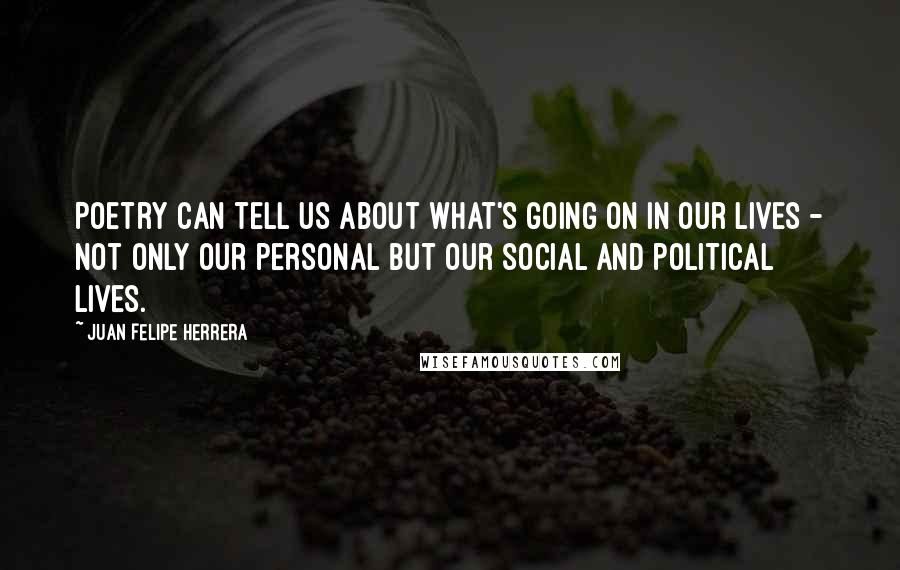 POETRY CAN TELL US ABOUT WHAT'S GOING ON IN OUR LIVES - NOT ONLY OUR PERSONAL BUT OUR SOCIAL AND POLITICAL LIVES.

~ JUAN FELIPE HERRERA

WISEFAMOUSQUOTES.COM